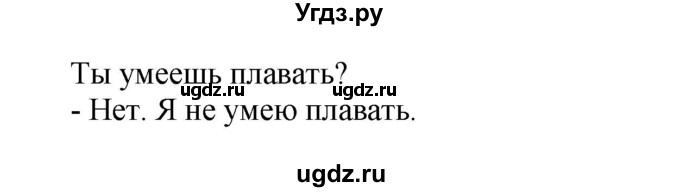 Угдз.ру

Ты умеешь плавать?
ugdz.ru ugdz.ru
- Нет. Я не умею плавать.

ugdz.ru